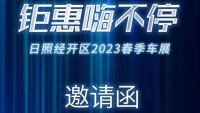 钜惠嗨不停

日照经开区2023春季车展

邀请函